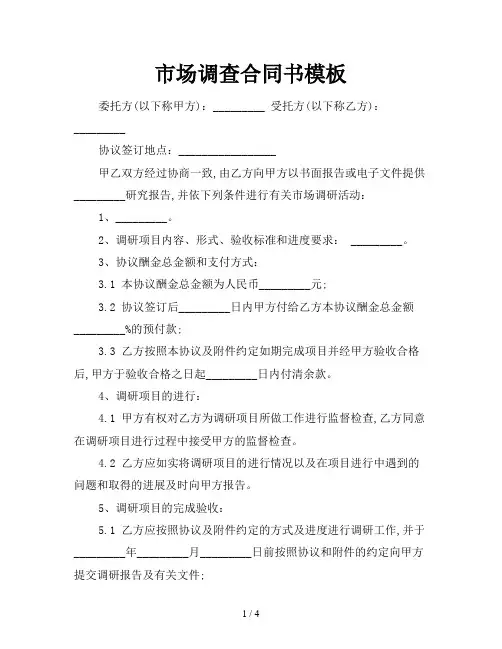 市场调查合同书模板

委托方(以下称甲方)：_________ 受托方(以下称乙方)：_________

协议签订地点：_________________

甲乙双方经过协商一致,由乙方向甲方以书面报告或电子文件提供_________研究报告,并依下列条件进行有关市场调研活动：

1、_________。

2、调研项目内容、形式、验收标准和进度要求： _________。

3、协议酬金总金额和支付方式：

3.1 本协议酬金总金额为人民币_________元；

3.2 协议签订后_________日内甲方付给乙方本协议酬金总金额_________%的预付款；

3.3 乙方按照本协议及附件约定如期完成项目并经甲方验收合格后,甲方于验收合格之日起_________日内付清余款。

4、调研项目的进行：

4.1 甲方有权对乙方为调研项目所做工作进行监督检查,乙方同意在调研项目进行过程中接受甲方的监督检查。

4.2 乙方应如实将调研项目的进行情况以及在项目进行中遇到的问题和取得的进展及时向甲方报告。

5、调研项目的完成验收：

5.1 乙方应按照协议及附件约定的方式及进度进行调研工作,并于_________年_________月_________日前按照协议和附件的约定向甲方提交调研报告及有关文件；

1 / 4